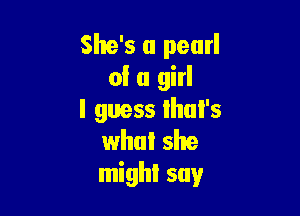 She's a pearl of a girl I guess that's what she might say